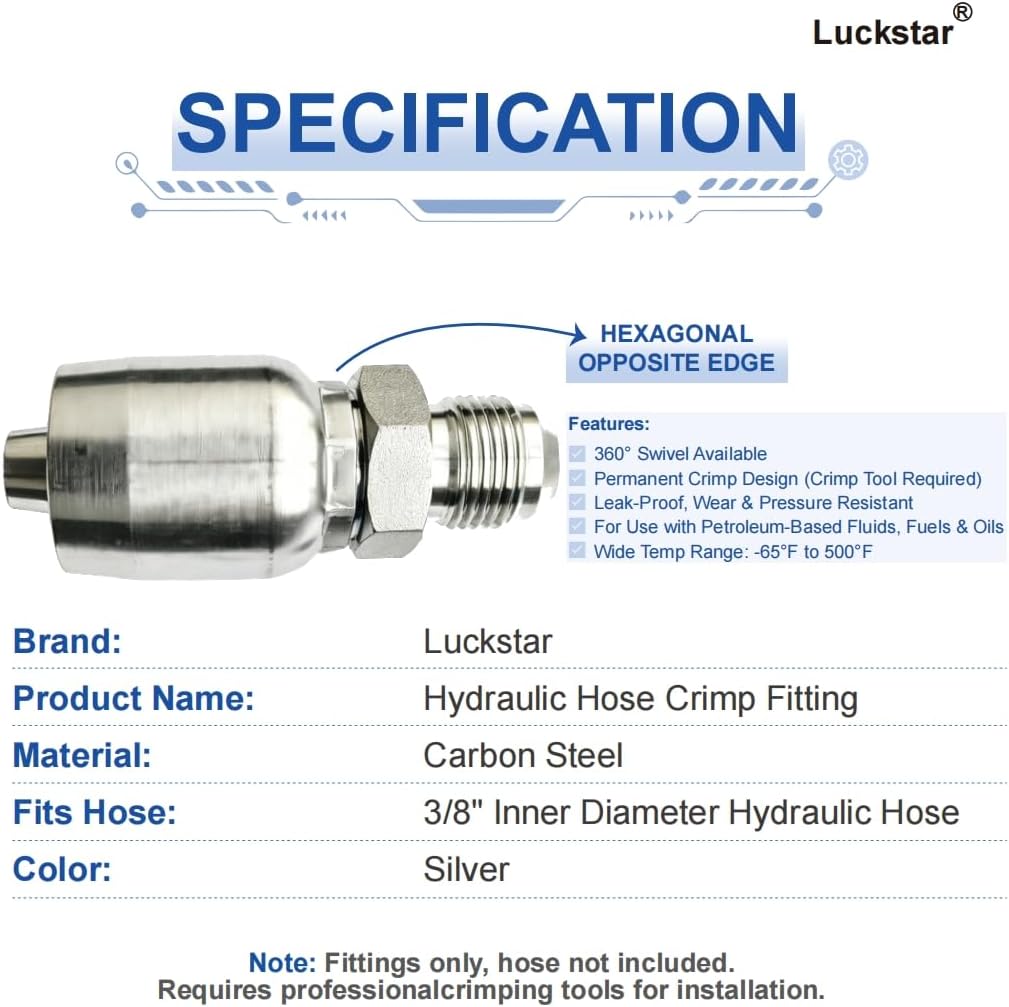 Luckstar®

SPECIFICATION

HEXAGONAL OPPOSITE EDGE

Features:
360° Swivel Available
Permanent Crimp Design (Crimp Tool Required)
Leak-Proof, Wear & Pressure Resistant
For Use with Petroleum-Based Fluids, Fuels & Oils
Wide Temp Range: -65°F to 500°F

| Brand: | Luckstar |
|---|---|
| Product Name: | Hydraulic Hose Crimp Fitting |
| Material: | Carbon Steel |
| Fits Hose: | 3/8" Inner Diameter Hydraulic Hose |
| Color: | Silver |

Note: Fittings only, hose not included.
Requires professionalcrimping tools for installation.